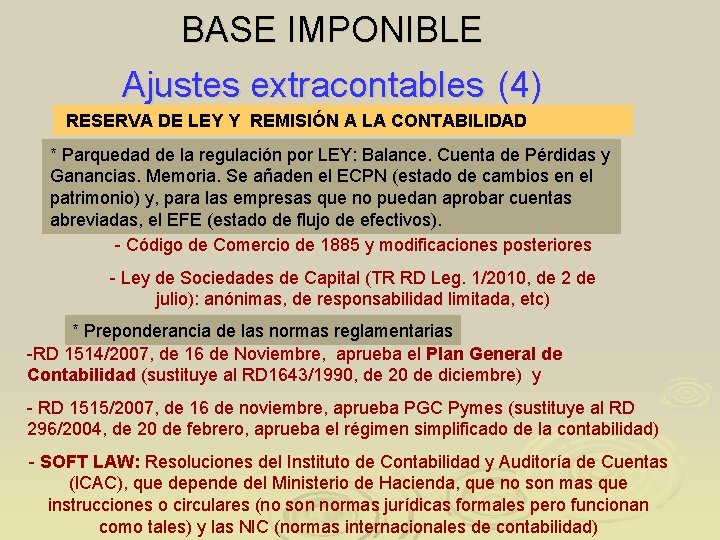 BASE IMPONIBLE

Ajustes extracontables (4)

RESERVA DE LEY Y REMISIÓN A LA CONTABILIDAD

* Parquedad de la regulación por LEY: Balance. Cuenta de Pérdidas y Ganancias. Memoria. Se añaden el ECPN (estado de cambios en el patrimonio) y, para las empresas que no puedan aprobar cuentas abreviadas, el EFE (estado de flujo de efectivos).

- Código de Comercio de 1885 y modificaciones posteriores

- Ley de Sociedades de Capital (TR RD Leg. 1/2010, de 2 de julio): anónimas, de responsabilidad limitada, etc)

* Preponderancia de las normas reglamentarias

-RD 1514/2007, de 16 de Noviembre, aprueba el Plan General de Contabilidad (sustituye al RD1643/1990, de 20 de diciembre) y

- RD 1515/2007, de 16 de noviembre, aprueba PGC Pymes (sustituye al RD 296/2004, de 20 de febrero, aprueba el régimen simplificado de la contabilidad)

- SOFT LAW: Resoluciones del Instituto de Contabilidad y Auditoría de Cuentas (ICAC), que depende del Ministerio de Hacienda, que no son mas que instrucciones o circulares (no son normas jurídicas formales pero funcionan como tales) y las NIC (normas internacionales de contabilidad)